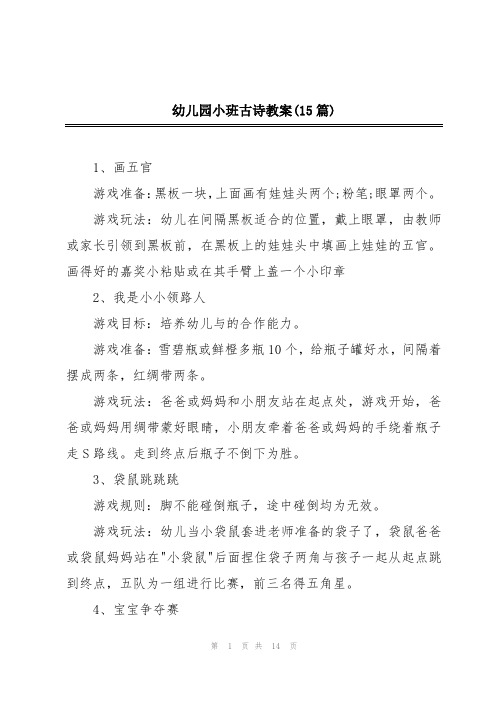 幼儿园小班古诗教案(15篇)

1、画五官

游戏准备:黑板一块,上面画有娃娃头两个;粉笔;眼罩两个。

游戏玩法：幼儿在间隔黑板适合的位置，戴上眼罩，由教师或家长引领到黑板前，在黑板上的娃娃头中填画上娃娃的五官。画得好的嘉奖小粘贴或在其手臂上盖一个小印章

2、我是小小领路人

游戏目标：培养幼儿与的合作能力。

游戏准备：雪碧瓶或鲜橙多瓶10个，给瓶子罐好水，间隔着摆成两条，红绸带两条。

游戏玩法：爸爸或妈妈和小朋友站在起点处，游戏开始，爸爸或妈妈用绸带蒙好眼睛，小朋友牵着爸爸或妈妈的手绕着瓶子走S路线。走到终点后瓶子不倒下为胜。

3、袋鼠跳跳跳

游戏规则：脚不能碰倒瓶子，途中碰倒均为无效。

游戏玩法：幼儿当小袋鼠套进老师准备的袋子了，袋鼠爸爸或袋鼠妈妈站在"小袋鼠"后面捏住袋子两角与孩子一起从起点跳到终点，五队为一组进行比赛，前三名得五角星。

4、宝宝争夺赛

第 1 页 共 14 页